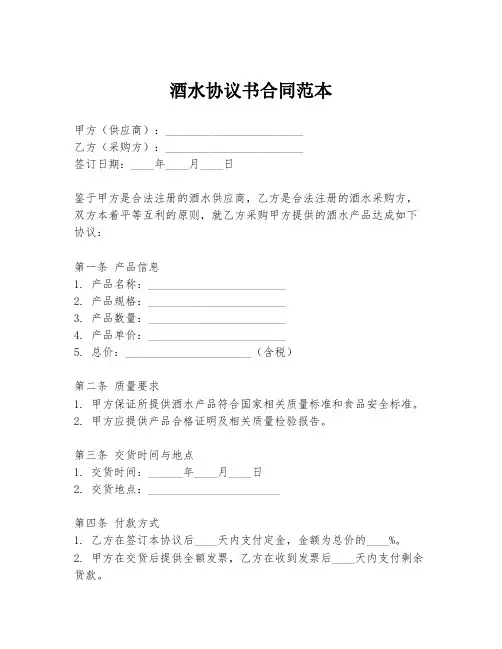 酒水协议书合同范本

甲方（供应商）：________________________
乙方（采购方）：________________________
签订日期：____年____月____日

鉴于甲方是合法注册的酒水供应商，乙方是合法注册的酒水采购方，双方本着平等互利的原则，就乙方采购甲方提供的酒水产品达成如下协议：

第一条 产品信息
1. 产品名称：________________________
2. 产品规格：________________________
3. 产品数量：________________________
4. 产品单价：________________________
5. 总价：________________________（含税）

第二条 质量要求
1. 甲方保证所提供酒水产品符合国家相关质量标准和食品安全标准。
2. 甲方应提供产品合格证明及相关质量检验报告。

第三条 交货时间与地点
1. 交货时间：______年____月____日
2. 交货地点：________________________

第四条 付款方式
1. 乙方在签订本协议后____天内支付定金，金额为总价的____%。
2. 甲方在交货后提供全额发票，乙方在收到发票后____天内支付剩余货款。